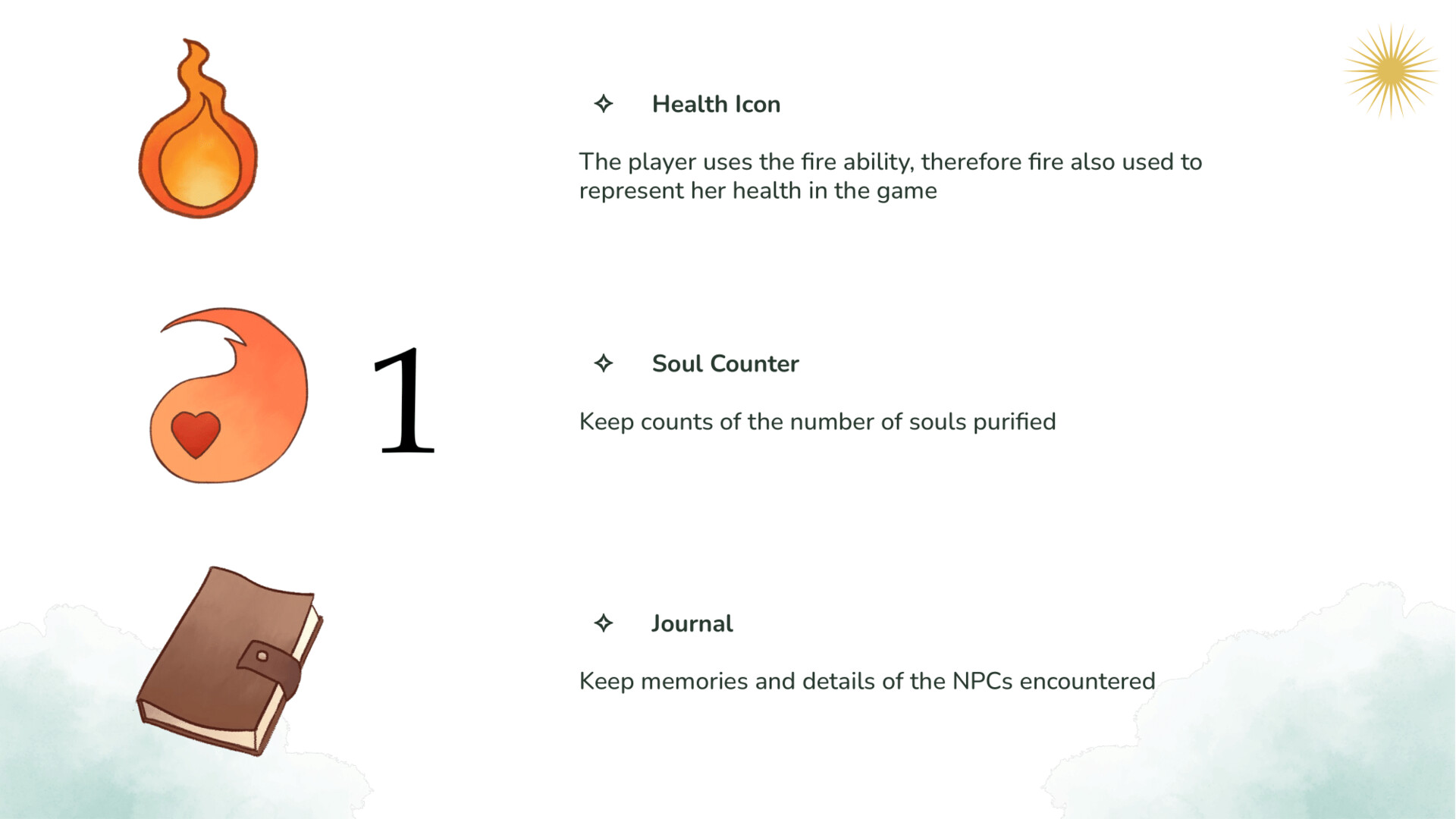 Health Icon

The player uses the fire ability, therefore fire also used to represent her health in the game

1

Soul Counter

Keep counts of the number of souls purified

Journal

Keep memories and details of the NPCs encountered